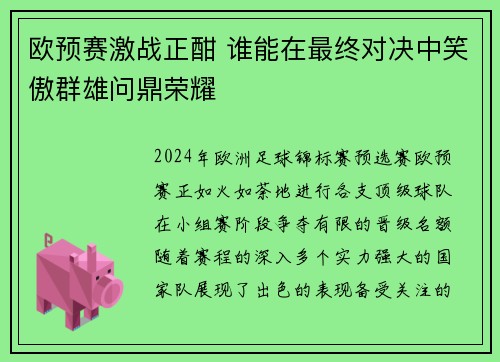 欧预赛激战正酣 谁能在最终对决中笑傲群雄问鼎荣耀

2024年欧洲足球锦标赛预选赛欧预赛正如火如荼地进行各支顶级球队在小组赛阶段争夺有限的晋级名额随着赛程的深入多个实力强大的国家队展现了出色的表现备受关注的